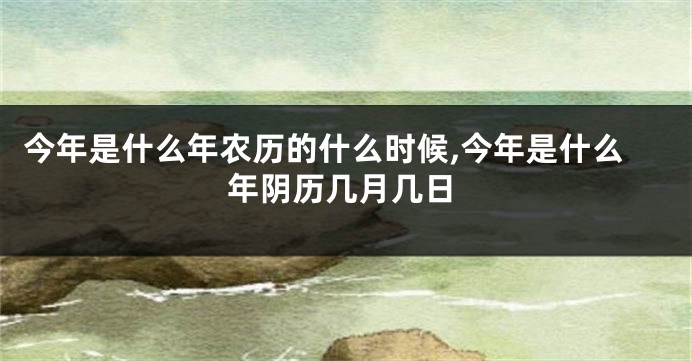 今年是什么年农历的什么时候,今年是什么年阴历几月几日